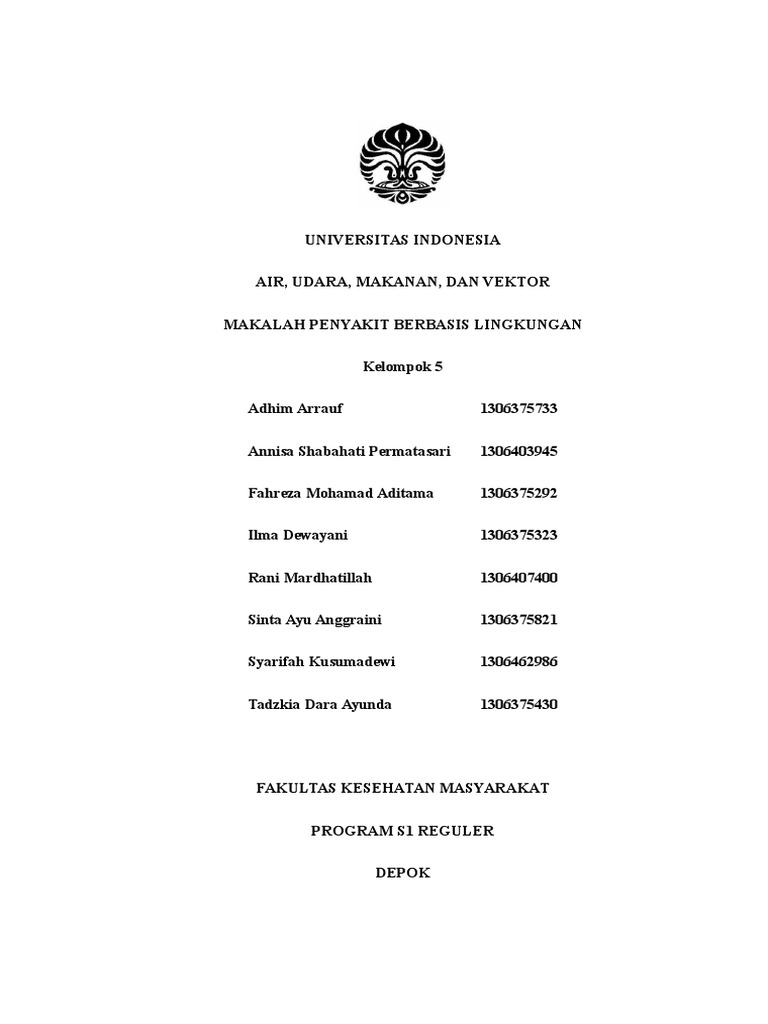 UNIVERSITAS INDONESIA

AIR, UDARA, MAKANAN, DAN VEKTOR

MAKALAH PENYAKIT BERBASIS LINGKUNGAN

Kelompok 5

| | |
|---|---|
| Adhim Arrauf | 1306375733 |
| Annisa Shabahati Permatasari | 1306403945 |
| Fahreza Mohamad Aditama | 1306375292 |
| Ilma Dewayani | 1306375323 |
| Rani Mardhatillah | 1306407400 |
| Sinta Ayu Anggraini | 1306375821 |
| Syarifah Kusumadewi | 1306462986 |
| Tadzkia Dara Ayunda | 1306375430 |

FAKULTAS KESEHATAN MASYARAKAT

PROGRAM S1 REGULER

DEPOK